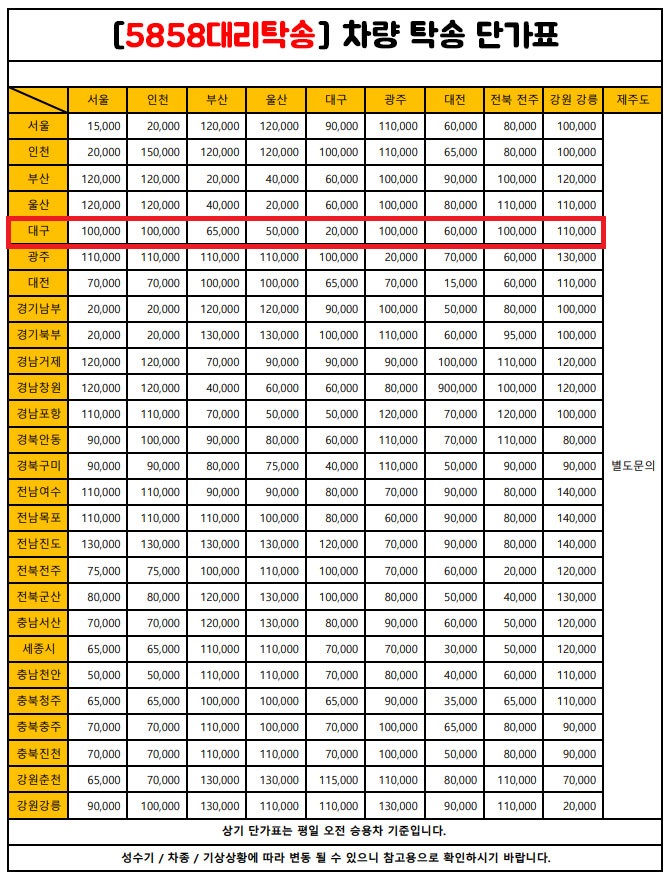 [5858대리탁송] 차량 탁송 단가표

| | 서울 | 인천 | 부산 | 울산 | 대구 | 광주 | 대전 | 전북 전주 | 강원 강릉 | 제주도 |
|---|---|---|---|---|---|---|---|---|---|---|
| 서울 | 15,000 | 20,000 | 120,000 | 120,000 | 90,000 | 110,000 | 60,000 | 80,000 | 100,000 | 별도문의 |
| 인천 | 20,000 | 150,000 | 120,000 | 120,000 | 100,000 | 110,000 | 65,000 | 80,000 | 100,000 | |
| 부산 | 120,000 | 120,000 | 20,000 | 40,000 | 60,000 | 100,000 | 90,000 | 100,000 | 120,000 | |
| 울산 | 120,000 | 120,000 | 40,000 | 20,000 | 60,000 | 100,000 | 80,000 | 110,000 | 110,000 | |
| 대구 | 100,000 | 100,000 | 65,000 | 50,000 | 20,000 | 100,000 | 60,000 | 100,000 | 110,000 | |
| 광주 | 110,000 | 110,000 | 110,000 | 110,000 | 100,000 | 20,000 | 70,000 | 60,000 | 130,000 | |
| 대전 | 70,000 | 70,000 | 100,000 | 100,000 | 65,000 | 70,000 | 15,000 | 60,000 | 110,000 | |
| 경기남부 | 20,000 | 20,000 | 120,000 | 120,000 | 90,000 | 100,000 | 50,000 | 80,000 | 100,000 | |
| 경기북부 | 20,000 | 20,000 | 130,000 | 130,000 | 100,000 | 110,000 | 60,000 | 95,000 | 100,000 | |
| 경남거제 | 120,000 | 120,000 | 70,000 | 90,000 | 90,000 | 90,000 | 100,000 | 110,000 | 120,000 | |
| 경남창원 | 120,000 | 120,000 | 40,000 | 60,000 | 60,000 | 80,000 | 900,000 | 100,000 | 120,000 | |
| 경남포항 | 110,000 | 110,000 | 70,000 | 50,000 | 50,000 | 120,000 | 70,000 | 120,000 | 100,000 | |
| 경북안동 | 90,000 | 100,000 | 90,000 | 80,000 | 60,000 | 110,000 | 70,000 | 110,000 | 80,000 | |
| 경북구미 | 90,000 | 90,000 | 80,000 | 75,000 | 40,000 | 110,000 | 50,000 | 90,000 | 90,000 | |
| 전남여수 | 110,000 | 110,000 | 90,000 | 90,000 | 80,000 | 70,000 | 90,000 | 80,000 | 140,000 | |
| 전남목포 | 110,000 | 110,000 | 110,000 | 100,000 | 80,000 | 60,000 | 90,000 | 80,000 | 140,000 | |
| 전남진도 | 130,000 | 130,000 | 130,000 | 130,000 | 120,000 | 70,000 | 90,000 | 80,000 | 140,000 | |
| 전북전주 | 75,000 | 75,000 | 100,000 | 110,000 | 100,000 | 70,000 | 60,000 | 20,000 | 120,000 | |
| 전북군산 | 80,000 | 80,000 | 120,000 | 130,000 | 100,000 | 80,000 | 50,000 | 40,000 | 130,000 | |
| 충남서산 | 70,000 | 70,000 | 120,000 | 130,000 | 80,000 | 90,000 | 60,000 | 50,000 | 120,000 | |
| 세종시 | 65,000 | 65,000 | 110,000 | 110,000 | 70,000 | 70,000 | 30,000 | 50,000 | 120,000 | |
| 충남천안 | 50,000 | 50,000 | 110,000 | 110,000 | 70,000 | 80,000 | 40,000 | 60,000 | 110,000 | |
| 충북청주 | 65,000 | 65,000 | 100,000 | 100,000 | 65,000 | 90,000 | 35,000 | 65,000 | 110,000 | |
| 충북충주 | 70,000 | 70,000 | 110,000 | 100,000 | 70,000 | 100,000 | 65,000 | 80,000 | 90,000 | |
| 충북진천 | 70,000 | 70,000 | 110,000 | 110,000 | 70,000 | 100,000 | 50,000 | 80,000 | 90,000 | |
| 강원춘천 | 65,000 | 70,000 | 130,000 | 130,000 | 115,000 | 110,000 | 80,000 | 110,000 | 70,000 | |
| 강원강릉 | 90,000 | 100,000 | 130,000 | 110,000 | 110,000 | 130,000 | 90,000 | 110,000 | 20,000 | |

상기 단가표는 평일 오전 승용차 기준입니다.

성수기 / 차종 / 기상상황에 따라 변동 될 수 있으니 참고용으로 확인하시기 바랍니다.